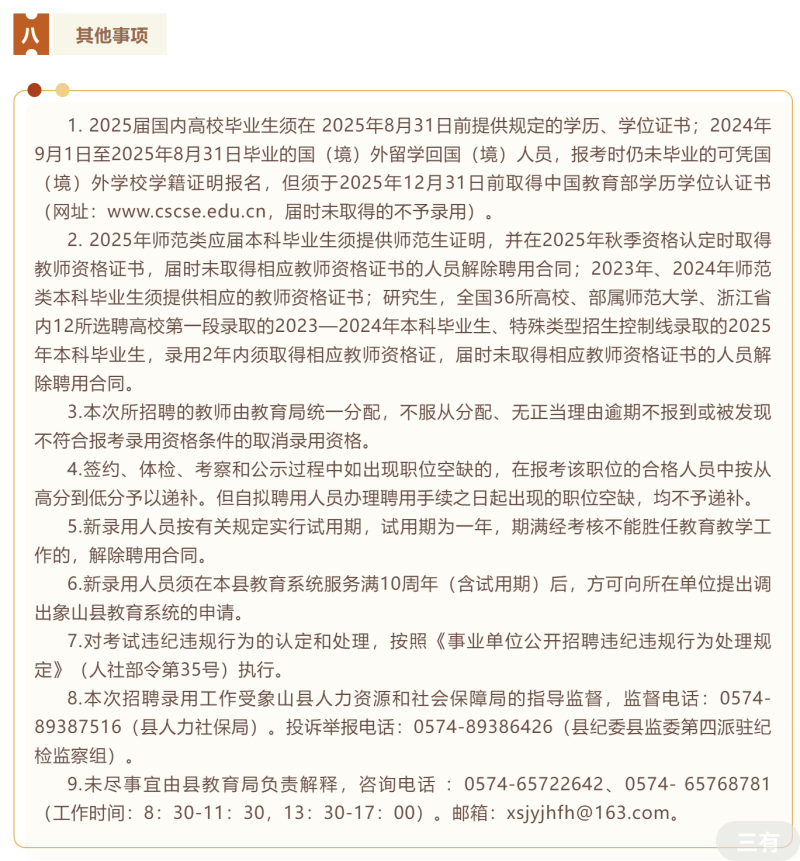 八 其他事项

1. 2025届国内高校毕业生须在 2025年8月31日前提供规定的学历、学位证书；2024年9月1日至2025年8月31日毕业的国（境）外留学回国（境）人员，报考时仍未毕业的可凭国（境）外学校学籍证明报名，但须于2025年12月31日前取得中国教育部学历学位认证书（网址：www.cscse.edu.cn，届时未取得的不予录用）。

2. 2025年师范类应届本科毕业生须提供师范生证明，并在2025年秋季资格认定时取得教师资格证书，届时未取得相应教师资格证书的人员解除聘用合同；2023年、2024年师范类本科毕业生须提供相应的教师资格证书；研究生，全国36所高校、部属师范大学、浙江省内12所选聘高校第一段录取的2023—2024年本科毕业生、特殊类型招生控制线录取的2025年本科毕业生，录用2年内须取得相应教师资格证，届时未取得相应教师资格证书的人员解除聘用合同。

3.本次所招聘的教师由教育局统一分配，不服从分配、无正当理由逾期不报到或被发现不符合报考录用资格条件的取消录用资格。

4.签约、体检、考察和公示过程中如出现职位空缺的，在报考该职位的合格人员中按从高分到低分予以递补。但自拟聘用人员办理聘用手续之日起出现的职位空缺，均不予递补。

5.新录用人员按有关规定实行试用期，试用期为一年，期满经考核不能胜任教育教学工作的，解除聘用合同。

6.新录用人员须在本县教育系统服务满10周年（含试用期）后，方可向所在单位提出调出象山县教育系统的申请。

7.对考试违纪违规行为的认定和处理，按照《事业单位公开招聘违纪违规行为处理规定》（人社部令第35号）执行。

8.本次招聘录用工作受象山县人力资源和社会保障局的指导监督，监督电话：0574-89387516（县人力社保局）。投诉举报电话：0574-89386426（县纪委县监委第四派驻纪检监察组）。

9.未尽事宜由县教育局负责解释，咨询电话 ：0574-65722642、0574- 65768781（工作时间：8：30-11：30，13：30-17：00）。邮箱：xsjyjhfh@163.com。

三有